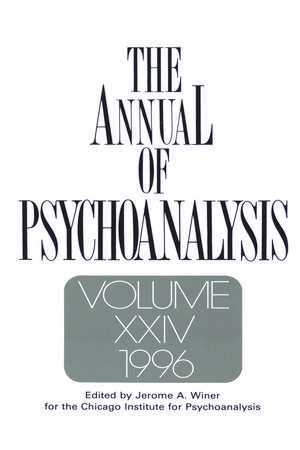 THE ANNUAL OF PSYCHOANALYSIS

VOLUME XXIV 1996

Edited by Jerome A. Winer for the Chicago Institute for Psychoanalysis